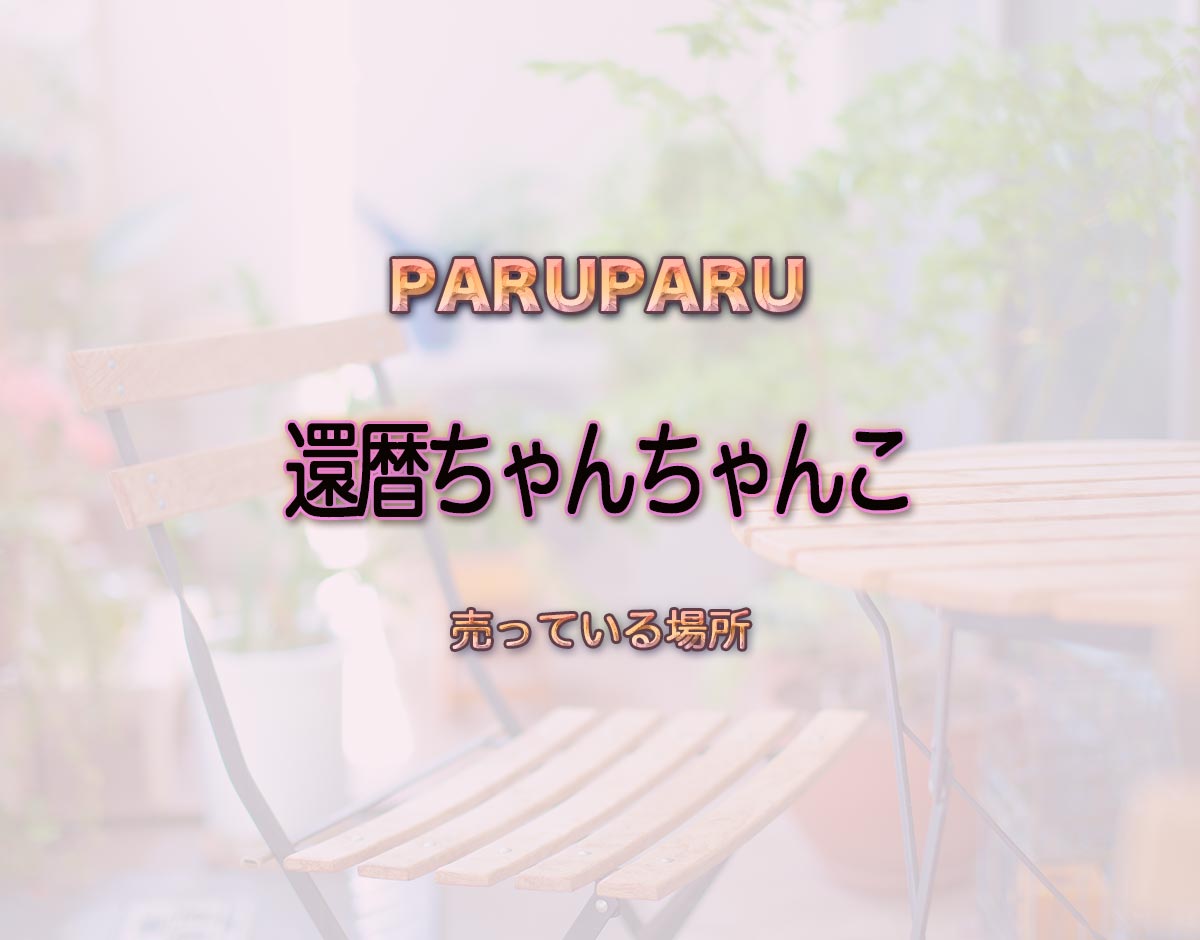 PARUPARU

還暦ちゃんちゃんこ

売っている場所